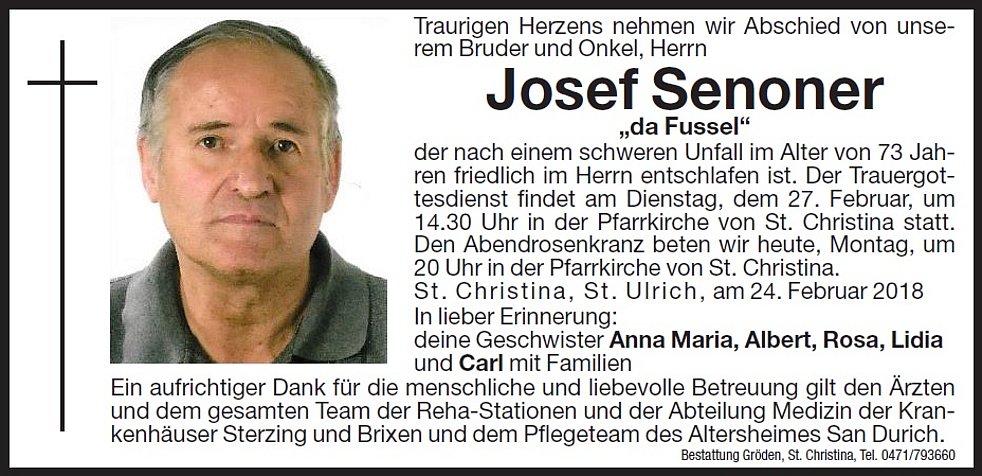 Traurigen Herzens nehmen wir Abschied von unserem Bruder und Onkel, Herrn

Josef Senoner

„da Fussel“

der nach einem schweren Unfall im Alter von 73 Jahren friedlich im Herrn entschlafen ist. Der Trauergottesdienst findet am Dienstag, dem 27. Februar, um 14.30 Uhr in der Pfarrkirche von St. Christina statt. Den Abendrosenkranz beten wir heute, Montag, um 20 Uhr in der Pfarrkirche von St. Christina.

St. Christina, St. Ulrich, am 24. Februar 2018

In lieber Erinnerung:
deine Geschwister Anna Maria, Albert, Rosa, Lidia und Carl mit Familien

Ein aufrichtiger Dank für die menschliche und liebevolle Betreuung gilt den Ärzten und dem gesamten Team der Reha-Stationen und der Abteilung Medizin der Krankenhäuser Sterzing und Brixen und dem Pflegeteam des Altersheimes San Durich.

Bestattung Gröden, St. Christina, Tel. 0471/793660